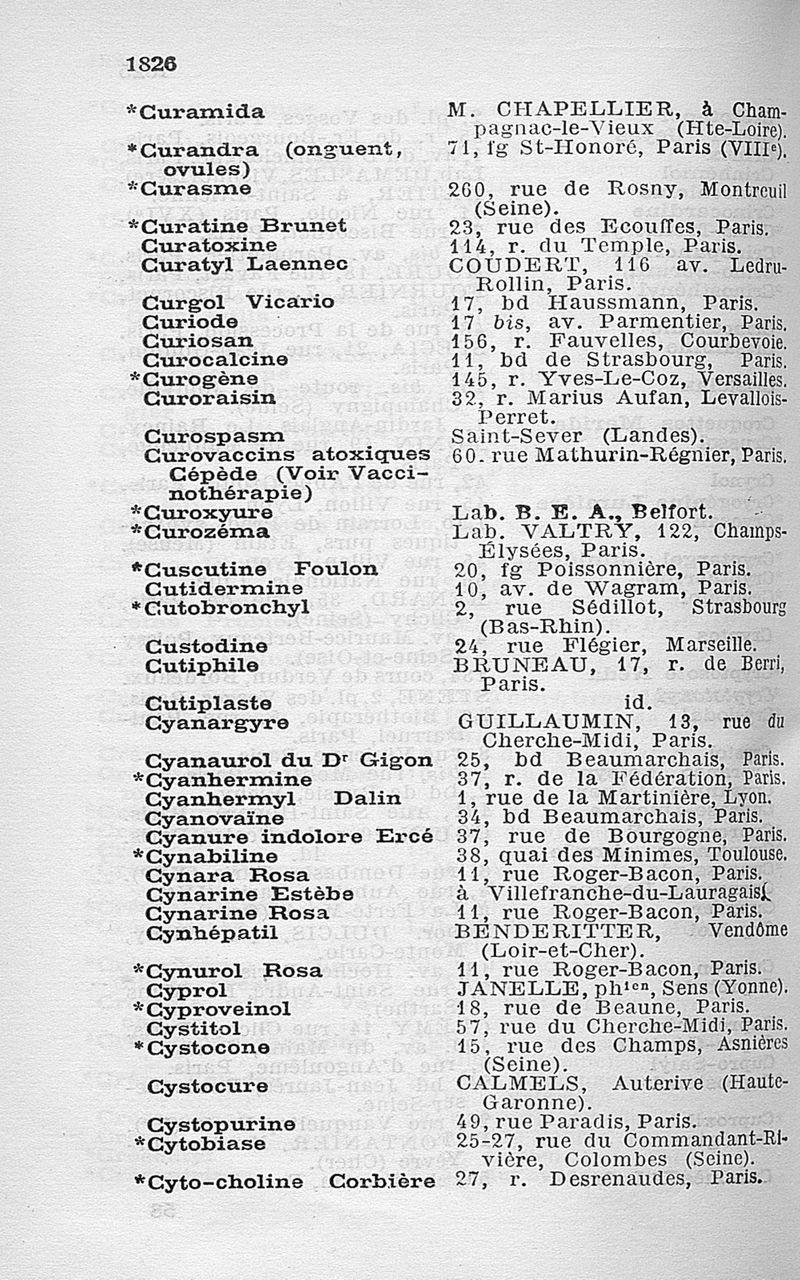 1826

| | |
|---|---|
| *Curamida | M. CHAPELLIER, à Champagnac-le-Vieux (Hte-Loire). |
| *Curandra (onguent, ovules) | 71, fg St-Honoré, Paris (VIIIe). |
| *Curasme | 260, rue de Rosny, Montreuil (Seine). |
| *Curatine Brunet | 23, rue des Ecouffes, Paris. |
| Curatoxine | 114, r. du Temple, Paris. |
| Curatyl Laennec | COUDERT, 116 av. Ledru-Rollin, Paris. |
| Curgol Vicario | 17, bd Haussmann, Paris. |
| Curiode | 17 bis, av. Parmentier, Paris. |
| Curiosan | 156, r. Fauvelles, Courbevoie. |
| Curocalcine | 11, bd de Strasbourg, Paris. |
| *Curogène | 145, r. Yves-Le-Coz, Versailles. |
| Curoraisin | 32, r. Marius Aufan, Levallois-Perret. |
| Curospasm | Saint-Sever (Landes). |
| Curovaccins atoxiques Cépède (Voir Vaccinothérapie) | 60. rue Mathurin-Régnier, Paris. |
| *Curoxyure | Lab. B. E. A., Belfort. |
| *Curozéma | Lab. VALTRY, 122, Champs-Élysées, Paris. |
| *Cuscutine Foulon | 20, fg Poissonnière, Paris. |
| Cutidermine | 10, av. de Wagram, Paris. |
| *Cutobronchyl | 2, rue Sédillot, Strasbourg (Bas-Rhin). |
| Custodine | 24, rue Flégier, Marseille. |
| Cutiphile | BRUNEAU, 17, r. de Berri, Paris. |
| Cutiplaste | id. |
| Cyanargyre | GUILLAUMIN, 13, rue du Cherche-Midi, Paris. |
| Cyanaurol du Dr Gigon | 25, bd Beaumarchais, Paris. |
| *Cyanhermine | 37, r. de la Fédération, Paris. |
| Cyanhermyl Dalin | 1, rue de la Martinière, Lyon. |
| Cyanovaïne | 34, bd Beaumarchais, Paris. |
| Cyanure indolore Ercé | 37, rue de Bourgogne, Paris. |
| *Cynabiline | 38, quai des Minimes, Toulouse. |
| Cynara Rosa | 11, rue Roger-Bacon, Paris. |
| Cynarine Estèbe | à Villefranche-du-Lauragais. |
| Cynarine Rosa | 11, rue Roger-Bacon, Paris. |
| Cynhépatil | BENDERITTER, Vendôme (Loir-et-Cher). |
| *Cynurol Rosa | 11, rue Roger-Bacon, Paris. |
| Cyprol | JANELLE, phien, Sens (Yonne). |
| *Cyproveinol | 18, rue de Beaune, Paris. |
| Cystitol | 57, rue du Cherche-Midi, Paris. |
| *Cystocone | 15, rue des Champs, Asnières (Seine). |
| Cystocure | CALMELS, Auterive (Haute-Garonne). |
| Cystopurine | 49, rue Paradis, Paris. |
| *Cytobiase | 25-27, rue du Commandant-Rivière, Colombes (Seine). |
| *Cyto-choline Corbière | 27, r. Desrenaudes, Paris. |